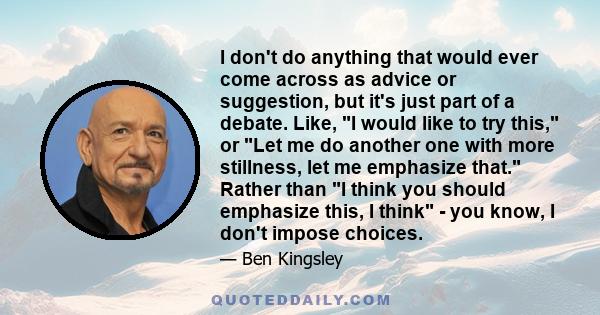 I don't do anything that would ever come across as advice or suggestion, but it's just part of a debate. Like, "I would like to try this," or "Let me do another one with more stillness, let me emphasize that." Rather than "I think you should emphasize this, I think" - you know, I don't impose choices.

— Ben Kingsley

QUOTEDDAILY.COM